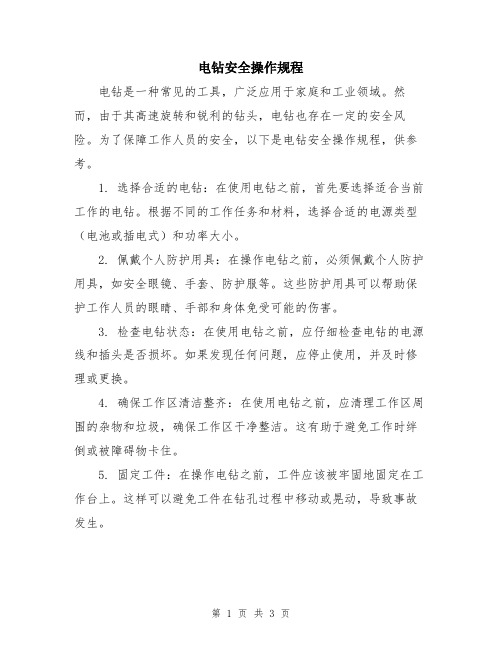 电钻安全操作规程

电钻是一种常见的工具，广泛应用于家庭和工业领域。然而，由于其高速旋转和锐利的钻头，电钻也存在一定的安全风险。为了保障工作人员的安全，以下是电钻安全操作规程，供参考。

1. 选择合适的电钻：在使用电钻之前，首先要选择适合当前工作的电钻。根据不同的工作任务和材料，选择合适的电源类型（电池或插电式）和功率大小。

2. 佩戴个人防护用具：在操作电钻之前，必须佩戴个人防护用具，如安全眼镜、手套、防护服等。这些防护用具可以帮助保护工作人员的眼睛、手部和身体免受可能的伤害。

3. 检查电钻状态：在使用电钻之前，应仔细检查电钻的电源线和插头是否损坏。如果发现任何问题，应停止使用，并及时修理或更换。

4. 确保工作区清洁整齐：在使用电钻之前，应清理工作区周围的杂物和垃圾，确保工作区干净整洁。这有助于避免工作时绊倒或被障碍物卡住。

5. 固定工件：在操作电钻之前，工件应该被牢固地固定在工作台上。这样可以避免工件在钻孔过程中移动或晃动，导致事故发生。

第 1 页 共 3 页